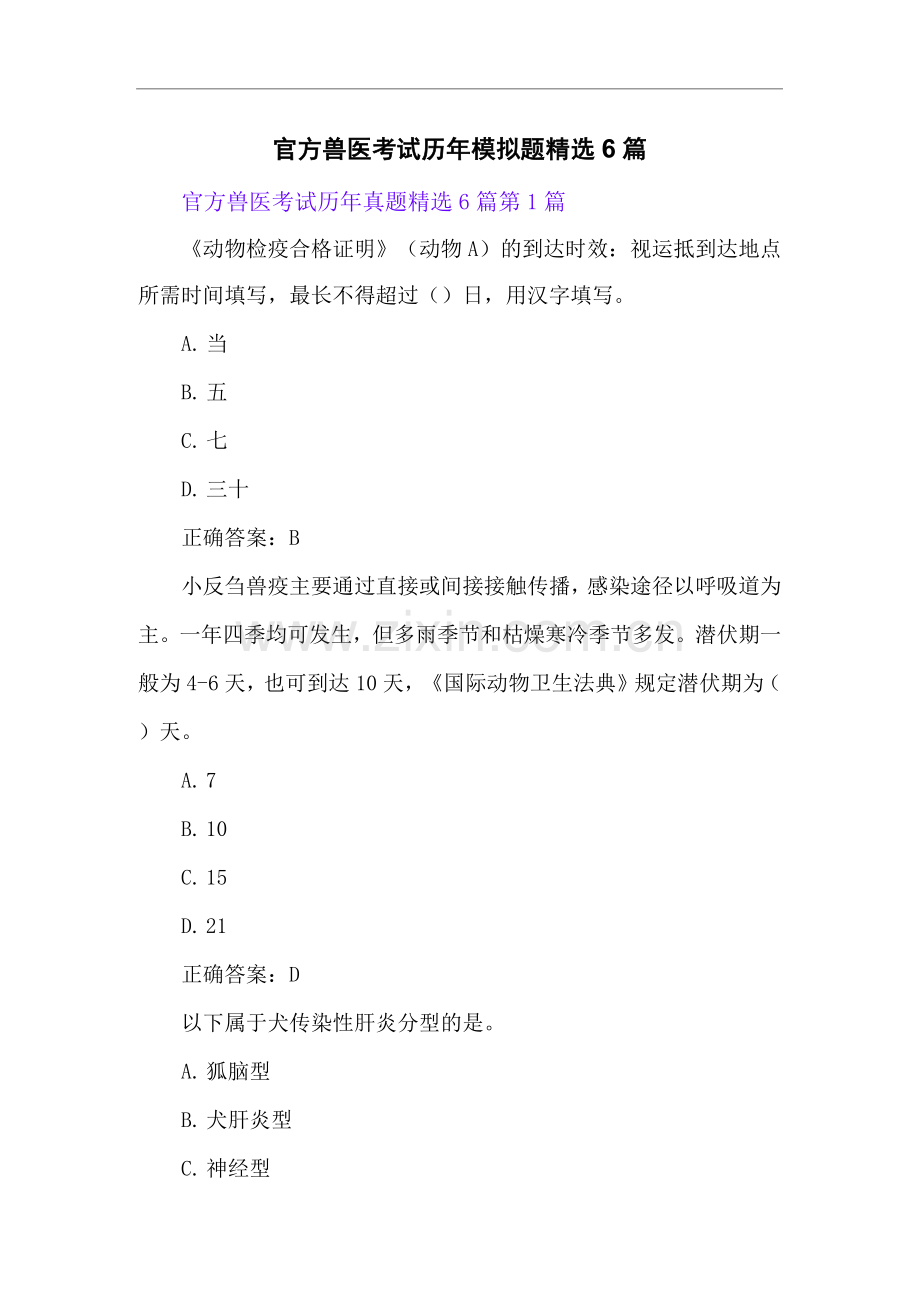 官方兽医考试历年模拟题精选6篇

官方兽医考试历年真题精选6篇第1篇

《动物检疫合格证明》（动物A）的到达时效：视运抵到达地点所需时间填写，最长不得超过（）日，用汉字填写。

A.当

B.五

C.七

D.三十

正确答案：B

小反刍兽疫主要通过直接或间接接触传播，感染途径以呼吸道为主。一年四季均可发生，但多雨季节和枯燥寒冷季节多发。潜伏期一般为4-6天，也可到达10天，《国际动物卫生法典》规定潜伏期为（）天。

A.7

B.10

C.15

D.21

正确答案：D

以下属于犬传染性肝炎分型的是。

A.狐脑型

B.犬肝炎型

C.神经型

www.zixin.com.cn